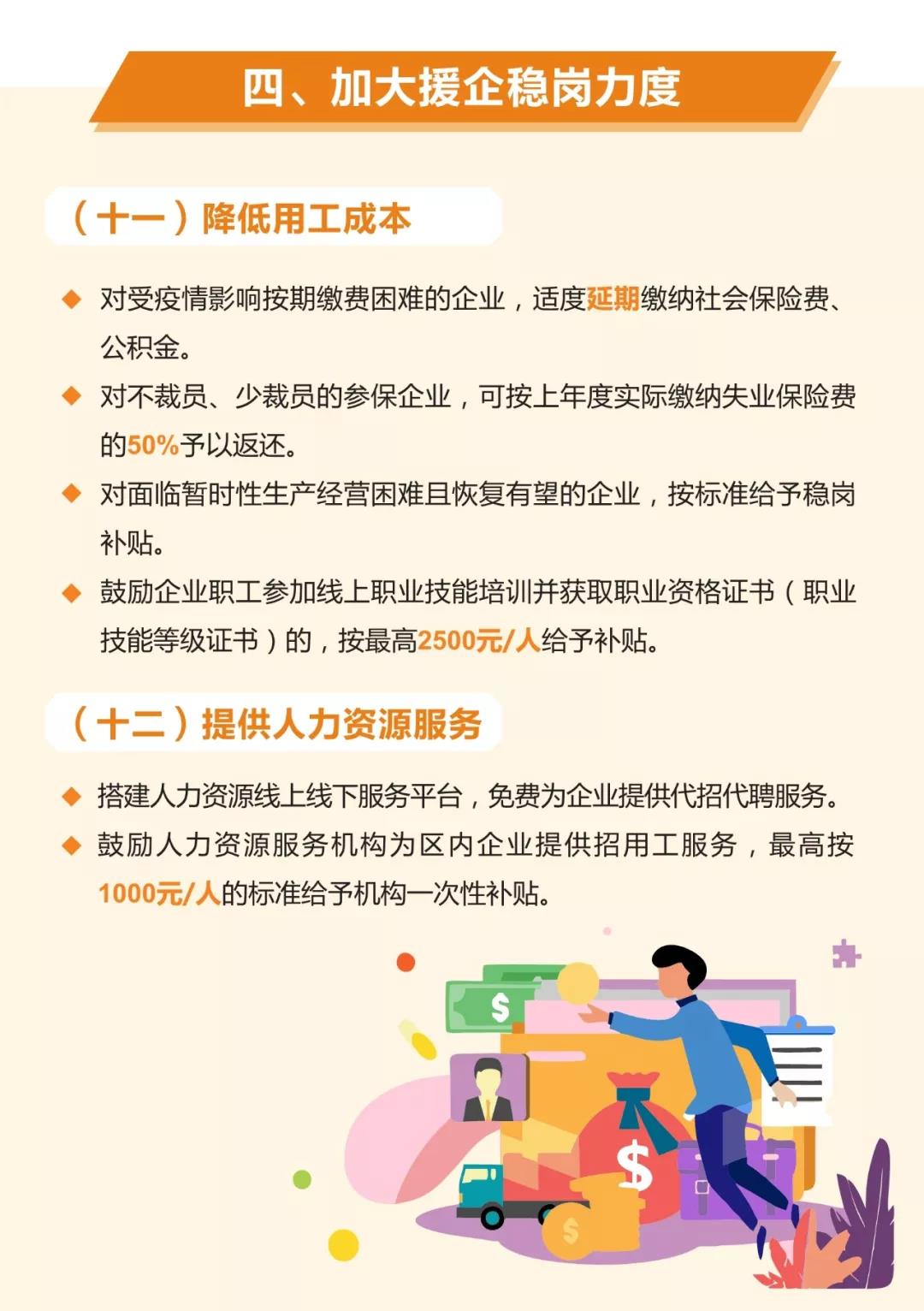 四、加大援企稳岗力度

（十一）降低用工成本

◆ 对受疫情影响按期缴费困难的企业，适度延期缴纳社会保险费、公积金。

◆ 对不裁员、少裁员的参保企业，可按上年度实际缴纳失业保险费的50%予以返还。

◆ 对面临暂时性生产经营困难且恢复有望的企业，按标准给予稳岗补贴。

◆ 鼓励企业职工参加线上职业技能培训并获取职业资格证书（职业技能等级证书）的，按最高2500元/人给予补贴。

（十二）提供人力资源服务

◆ 搭建人力资源线上线下服务平台，免费为企业提供代招代聘服务。

◆ 鼓励人力资源服务机构为区内企业提供招用工服务，最高按1000元/人的标准给予机构一次性补贴。